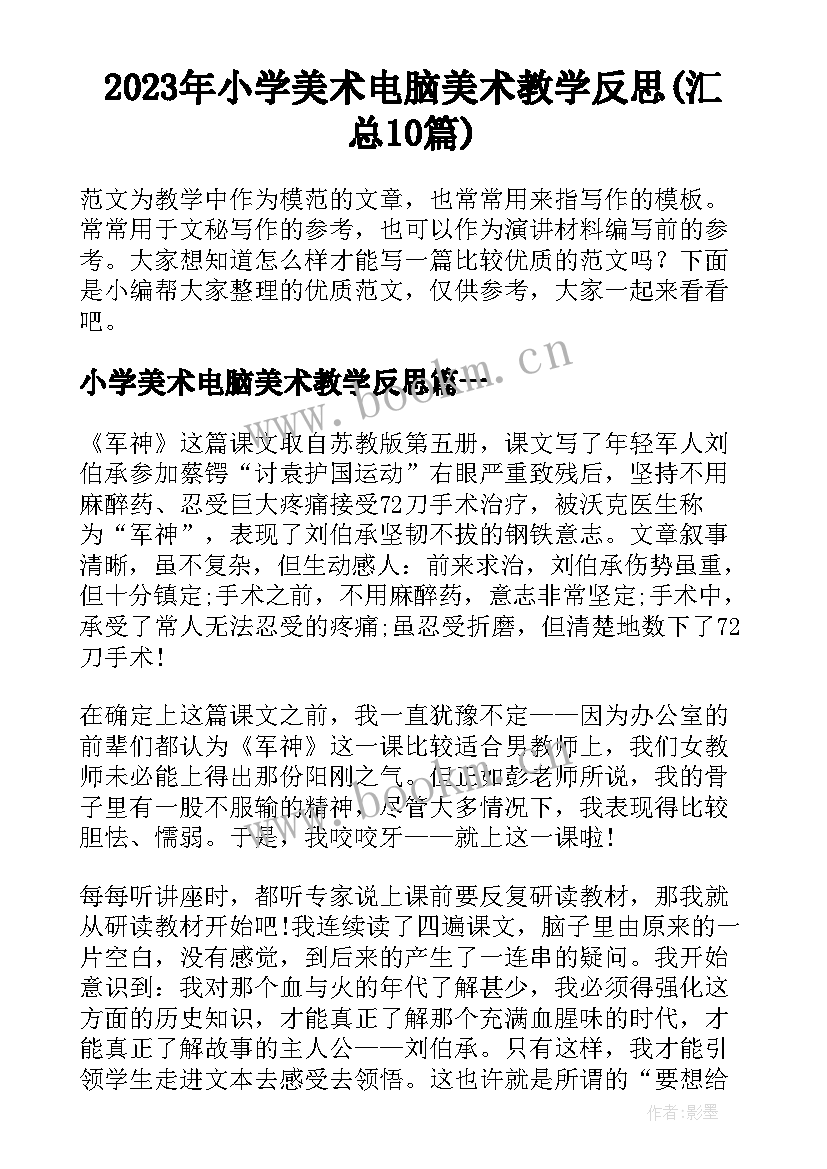 2023年小学美术电脑美术教学反思(汇总10篇)

范文为教学中作为模范的文章，也常常用来指写作的模板。常常用于文秘写作的参考，也可以作为演讲材料编写前的参考。大家想知道怎么样才能写一篇比较优质的范文吗？下面是小编帮大家整理的优质范文，仅供参考，大家一起来看看吧。

小学美术电脑美术教学反思篇一

www.bookm.cn

《军神》这篇课文取自苏教版第五册，课文写了年轻军人刘伯承参加蔡锷“讨袁护国运动”右眼严重致残后，坚持不用麻醉药、忍受巨大疼痛接受72刀手术治疗，被沃克医生称为“军神”，表现了刘伯承坚韧不拔的钢铁意志。文章叙事清晰，虽不复杂，但生动感人：前来求治，刘伯承伤势虽重，但十分镇定;手术之前，不用麻醉药，意志非常坚定;手术中，承受了常人无法忍受的疼痛;虽忍受折磨，但清楚地数下了72刀手术！

在确定上这篇课文之前，我一直犹豫不定——因为办公室的前辈们都认为《军神》这一课比较适合男教师上，我们女教师未必能上得出那份阳刚之气。但正如彭老师所说，我的骨子里有一股不服输的精神，尽管大多情况下，我表现得比较胆怯、懦弱。于是，我咬咬牙——就上这一课啦！

每每听讲座时，都听专家说上课前要反复研读教材，那我就从研读教材开始吧！我连续读了四遍课文，脑子里由原来的一片空白，没有感觉，到后来的产生了一连串的疑问。我开始意识到：我对那个血与火的年代了解甚少，我必须得强化这方面的历史知识，才能真正了解那个充满血腥味的时代，才能真正了解故事的主人公——刘伯承。只有这样，我才能引领学生走进文本去感受去领悟。这也许就是所谓的“要想给

作者：影墨